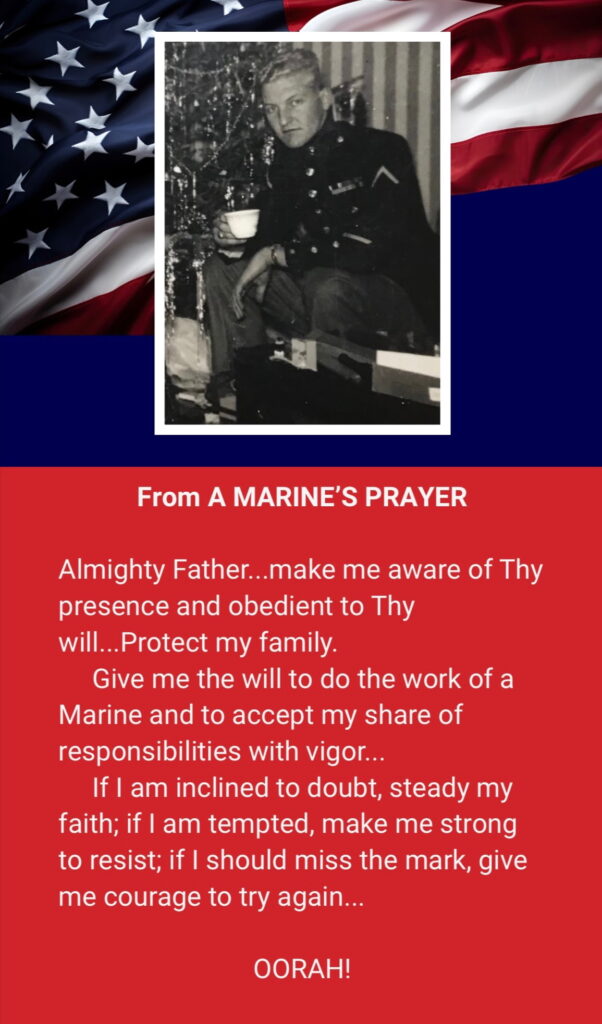 From A MARINE'S PRAYER

Almighty Father...make me aware of Thy presence and obedient to Thy will...Protect my family.

Give me the will to do the work of a Marine and to accept my share of responsibilities with vigor...

If I am inclined to doubt, steady my faith; if I am tempted, make me strong to resist; if I should miss the mark, give me courage to try again...

OORAH!